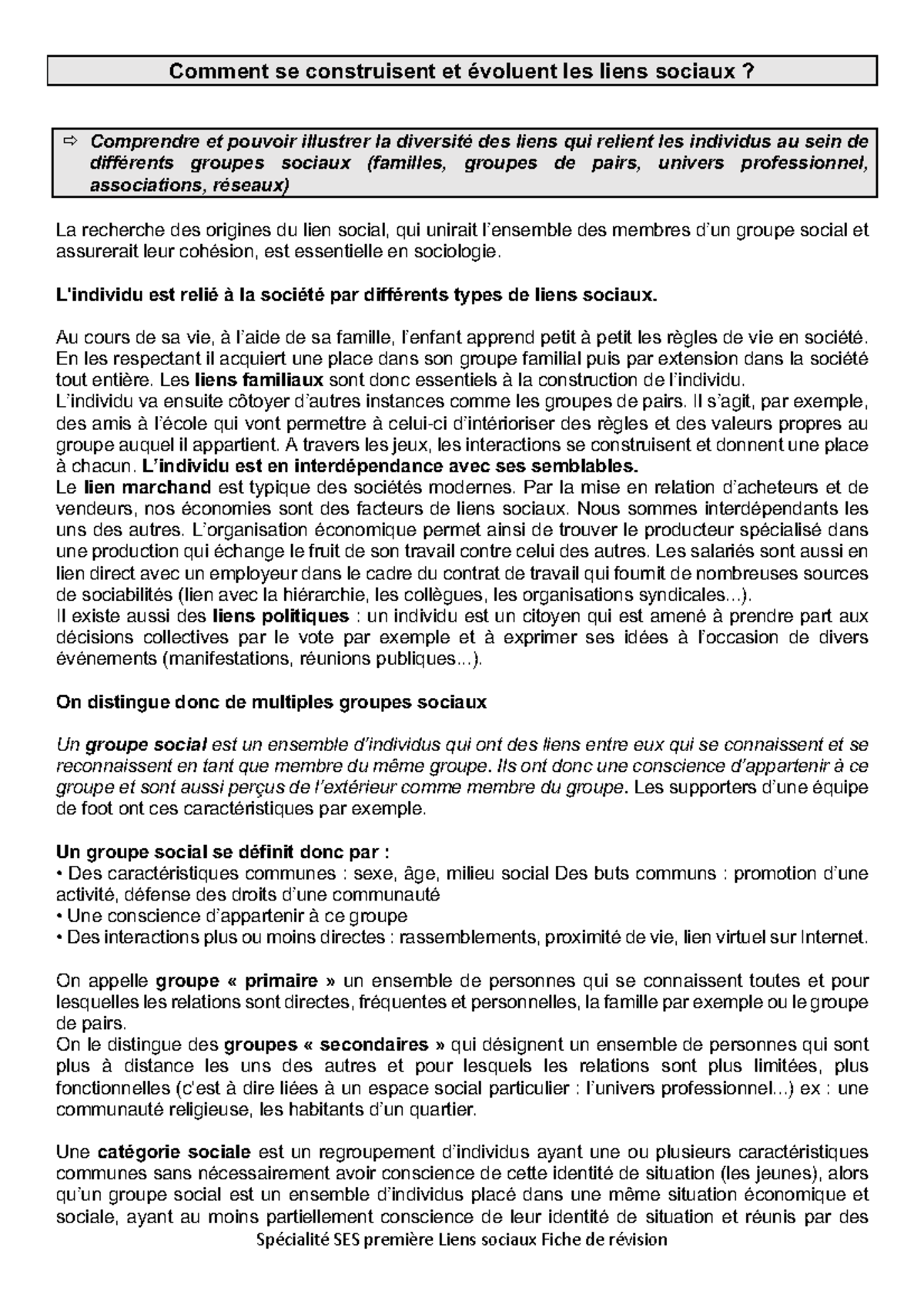 Comment se construisent et évoluent les liens sociaux ?

⇨ Comprendre et pouvoir illustrer la diversité des liens qui relient les individus au sein de différents groupes sociaux (familles, groupes de pairs, univers professionnel, associations, réseaux)

La recherche des origines du lien social, qui unirait l'ensemble des membres d'un groupe social et assurerait leur cohésion, est essentielle en sociologie.

L'individu est relié à la société par différents types de liens sociaux.

Au cours de sa vie, à l'aide de sa famille, l'enfant apprend petit à petit les règles de vie en société. En les respectant il acquiert une place dans son groupe familial puis par extension dans la société tout entière. Les liens familiaux sont donc essentiels à la construction de l'individu.
L'individu va ensuite côtoyer d'autres instances comme les groupes de pairs. Il s'agit, par exemple, des amis à l'école qui vont permettre à celui-ci d'intérioriser des règles et des valeurs propres au groupe auquel il appartient. A travers les jeux, les interactions se construisent et donnent une place à chacun. L'individu est en interdépendance avec ses semblables.
Le lien marchand est typique des sociétés modernes. Par la mise en relation d'acheteurs et de vendeurs, nos économies sont des facteurs de liens sociaux. Nous sommes interdépendants les uns des autres. L'organisation économique permet ainsi de trouver le producteur spécialisé dans une production qui échange le fruit de son travail contre celui des autres. Les salariés sont aussi en lien direct avec un employeur dans le cadre du contrat de travail qui fournit de nombreuses sources de sociabilités (lien avec la hiérarchie, les collègues, les organisations syndicales...).
Il existe aussi des liens politiques : un individu est un citoyen qui est amené à prendre part aux décisions collectives par le vote par exemple et à exprimer ses idées à l'occasion de divers événements (manifestations, réunions publiques...).

On distingue donc de multiples groupes sociaux

Un groupe social est un ensemble d'individus qui ont des liens entre eux qui se connaissent et se reconnaissent en tant que membre du même groupe. Ils ont donc une conscience d'appartenir à ce groupe et sont aussi perçus de l'extérieur comme membre du groupe. Les supporters d'une équipe de foot ont ces caractéristiques par exemple.

Un groupe social se définit donc par :
• Des caractéristiques communes : sexe, âge, milieu social Des buts communs : promotion d'une activité, défense des droits d'une communauté
• Une conscience d'appartenir à ce groupe
• Des interactions plus ou moins directes : rassemblements, proximité de vie, lien virtuel sur Internet.

On appelle groupe « primaire » un ensemble de personnes qui se connaissent toutes et pour lesquelles les relations sont directes, fréquentes et personnelles, la famille par exemple ou le groupe de pairs.
On le distingue des groupes « secondaires » qui désignent un ensemble de personnes qui sont plus à distance les uns des autres et pour lesquels les relations sont plus limitées, plus fonctionnelles (c'est à dire liées à un espace social particulier : l'univers professionnel...) ex : une communauté religieuse, les habitants d'un quartier.

Une catégorie sociale est un regroupement d'individus ayant une ou plusieurs caractéristiques communes sans nécessairement avoir conscience de cette identité de situation (les jeunes), alors qu'un groupe social est un ensemble d'individus placé dans une même situation économique et sociale, ayant au moins partiellement conscience de leur identité de situation et réunis par des

Spécialité SES première Liens sociaux Fiche de révision